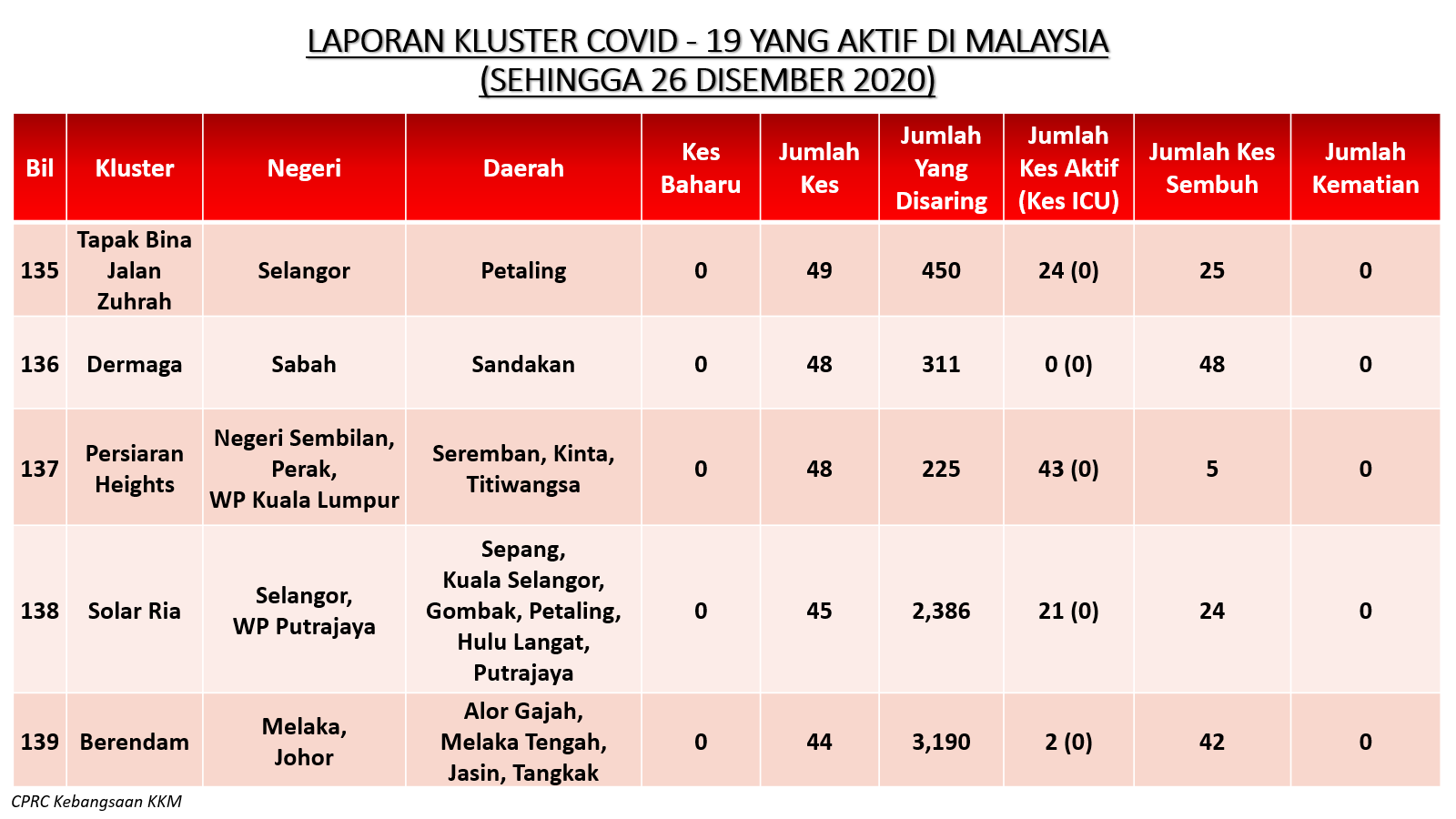 LAPORAN KLUSTER COVID - 19 YANG AKTIF DI MALAYSIA
(SEHINGGA 26 DISEMBER 2020)

| Bil | Kluster | Negeri | Daerah | Kes Baharu | Jumlah Kes | Jumlah Yang Disaring | Jumlah Kes Aktif (Kes ICU) | Jumlah Kes Sembuh | Jumlah Kematian |
|---|---|---|---|---|---|---|---|---|---|
| 135 | Tapak Bina Jalan Zuhrah | Selangor | Petaling | 0 | 49 | 450 | 24 (0) | 25 | 0 |
| 136 | Dermaga | Sabah | Sandakan | 0 | 48 | 311 | 0 (0) | 48 | 0 |
| 137 | Persiaran Heights | Negeri Sembilan, Perak, WP Kuala Lumpur | Seremban, Kinta, Titiwangsa | 0 | 48 | 225 | 43 (0) | 5 | 0 |
| 138 | Solar Ria | Selangor, WP Putrajaya | Sepang, Kuala Selangor, Gombak, Petaling, Hulu Langat, Putrajaya | 0 | 45 | 2,386 | 21 (0) | 24 | 0 |
| 139 | Berendam | Melaka, Johor | Alor Gajah, Melaka Tengah, Jasin, Tangkak | 0 | 44 | 3,190 | 2 (0) | 42 | 0 |

CPRC Kebangsaan KKM